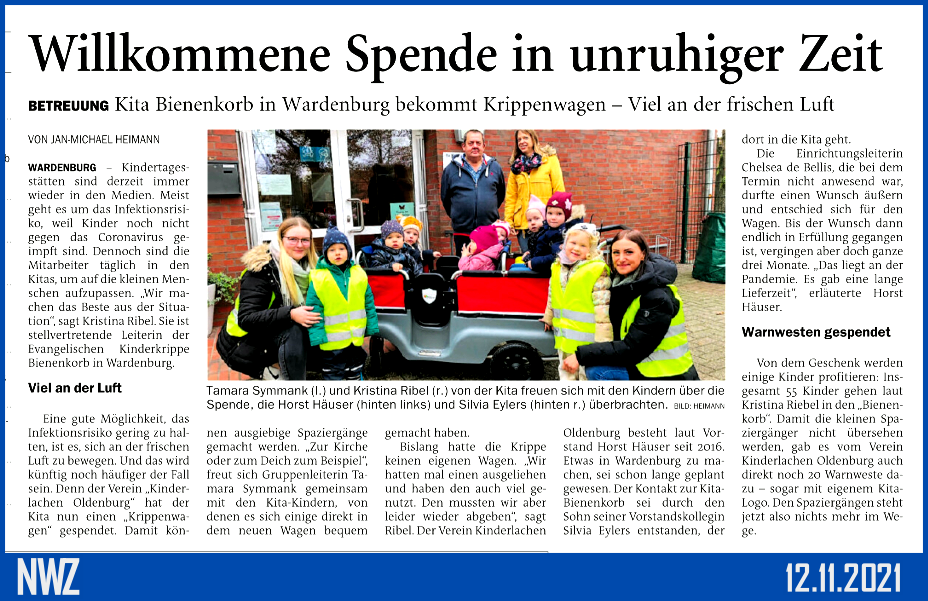 Willkommene Spende in unruhiger Zeit

BETREUUNG Kita Bienenkorb in Wardenburg bekommt Krippenwagen – Viel an der frischen Luft

VON JAN-MICHAEL HEIMANN

WARDENBURG – Kindertagesstätten sind derzeit immer wieder in den Medien. Meist geht es um das Infektionsrisiko, weil Kinder noch nicht gegen das Coronavirus geimpft sind. Dennoch sind die Mitarbeiter täglich in den Kitas, um auf die kleinen Menschen aufzupassen. „Wir machen das Beste aus der Situation", sagt Kristina Ribel. Sie ist stellvertretende Leiterin der Evangelischen Kinderkrippe Bienenkorb in Wardenburg.

Viel an der Luft

Eine gute Möglichkeit, das Infektionsrisiko gering zu halten, ist es, sich an der frischen Luft zu bewegen. Und das wird künftig noch häufiger der Fall sein. Denn der Verein „Kinderlachen Oldenburg" hat der Kita nun einen „Krippenwagen" gespendet. Damit können ausgiebige Spaziergänge gemacht werden. „Zur Kirche oder zum Deich zum Beispiel", freut sich Gruppenleiterin Tamara Symmank gemeinsam mit den Kita-Kindern, von denen es sich einige direkt in dem neuen Wagen bequem gemacht haben.

Bislang hatte die Krippe keinen eigenen Wagen. „Wir hatten mal einen ausgeliehen und haben den auch viel genutzt. Den mussten wir aber leider wieder abgeben", sagt Ribel. Der Verein Kinderlachen Oldenburg besteht laut Vorstand Horst Häuser seit 2016. Etwas in Wardenburg zu machen, sei schon lange geplant gewesen. Der Kontakt zur Kita-Bienenkorb sei durch den Sohn seiner Vorstandskollegin Silvia Eylers entstanden, der dort in die Kita geht.

Die Einrichtungsleiterin Chelsea de Bellis, die bei dem Termin nicht anwesend war, durfte einen Wunsch äußern und entschied sich für den Wagen. Bis der Wunsch dann endlich in Erfüllung gegangen ist, vergingen aber doch ganze drei Monate. „Das liegt an der Pandemie. Es gab eine lange Lieferzeit", erläuterte Horst Häuser.

Warnwesten gespendet

Von dem Geschenk werden einige Kinder profitieren: Insgesamt 55 Kinder gehen laut Kristina Riebel in den „Bienenkorb". Damit die kleinen Spaziergänger nicht übersehen werden, gab es vom Verein Kinderlachen Oldenburg auch direkt noch 20 Warnweste dazu – sogar mit eigenem Kita-Logo. Den Spaziergängen steht jetzt also nichts mehr im Wege.

Tamara Symmank (l.) und Kristina Ribel (r.) von der Kita freuen sich mit den Kindern über die Spende, die Horst Häuser (hinten links) und Silvia Eylers (hinten r.) überbrachten. BILD: HEIMANN

NWZ

12.11.2021